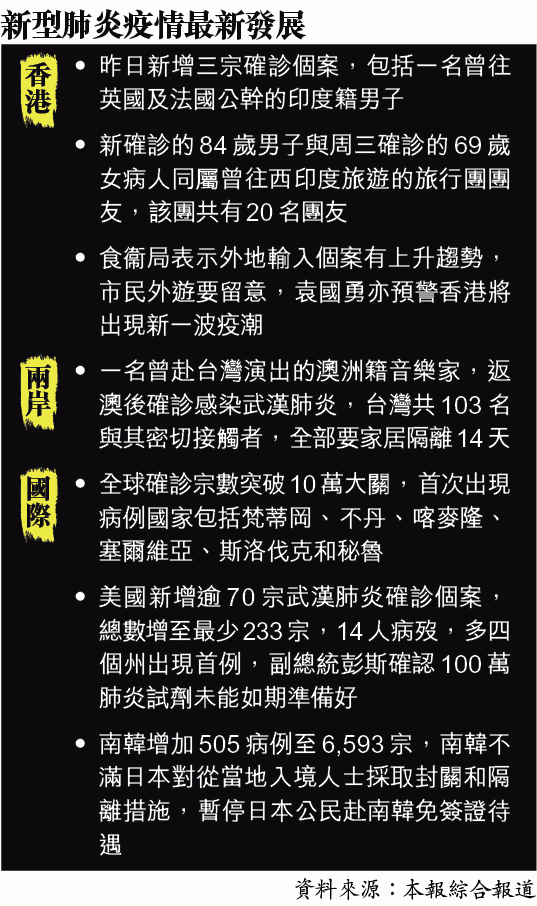 新型肺炎疫情最新發展

香港

• 昨日新增三宗確診個案，包括一名曾往英國及法國公幹的印度籍男子

• 新確診的84歲男子與周三確診的69歲女病人同屬曾往西印度旅遊的旅行團團友，該團共有20名團友

• 食衞局表示外地輸入個案有上升趨勢，市民外遊要留意，袁國勇亦預警香港將出現新一波疫潮

兩岸

• 一名曾赴台灣演出的澳洲籍音樂家，返澳後確診感染武漢肺炎，台灣共103名與其密切接觸者，全部要家居隔離14天

國際

• 全球確診宗數突破10萬大關，首次出現病例國家包括梵蒂岡、不丹、喀麥隆、塞爾維亞、斯洛伐克和秘魯

• 美國新增逾70宗武漢肺炎確診個案，總數增至最少233宗，14人病歿，多四個州出現首例，副總統彭斯確認100萬肺炎試劑未能如期準備好

• 南韓增加505病例至6,593宗，南韓不滿日本對從當地入境人士採取封關和隔離措施，暫停日本公民赴南韓免簽證待遇

資料來源：本報綜合報道